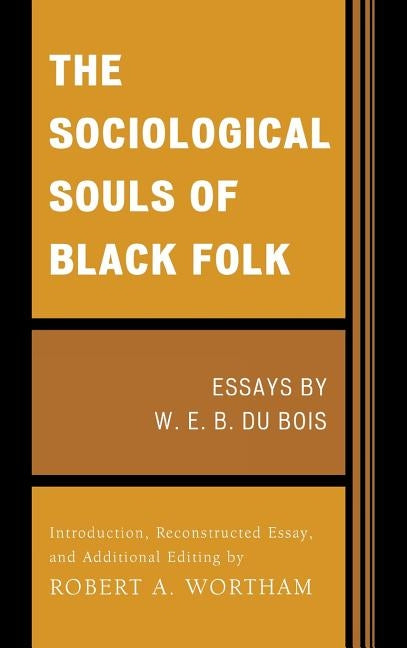 THE SOCIOLOGICAL SOULS OF BLACK FOLK

ESSAYS BY
W. E. B. DU BOIS

Introduction, Reconstructed Essay, and Additional Editing by
ROBERT A. WORTHAM